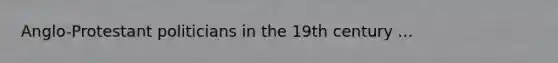 Anglo-Protestant politicians in the 19th century ...